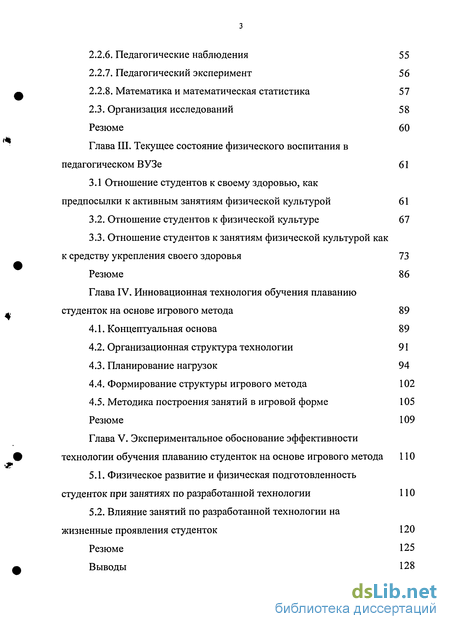 3

2.2.6. Педагогические наблюдения 55
2.2.7. Педагогический эксперимент 56
2.2.8. Математика и математическая статистика 57
2.3. Организация исследований 58
Резюме 60
Глава III. Текущее состояние физического воспитания в педагогическом ВУЗе 61
3.1 Отношение студентов к своему здоровью, как предпосылки к активным занятиям физической культурой 61
3.2. Отношение студентов к физической культуре 67
3.3. Отношение студентов к занятиям физической культурой как к средству укрепления своего здоровья 73
Резюме 86
Глава IV. Инновационная технология обучения плаванию студенток на основе игрового метода 89
4.1. Концептуальная основа 89
4.2. Организационная структура технологии 91
4.3. Планирование нагрузок 94
4.4. Формирование структуры игрового метода 102
4.5. Методика построения занятий в игровой форме 105
Резюме 109
Глава V. Экспериментальное обоснование эффективности технологии обучения плаванию студенток на основе игрового метода 110
5.1. Физическое развитие и физическая подготовленность студенток при занятиях по разработанной технологии 110
5.2. Влияние занятий по разработанной технологии на жизненные проявления студенток 120
Резюме 125
Выводы 128

dsLib.net
библиотека диссертаций